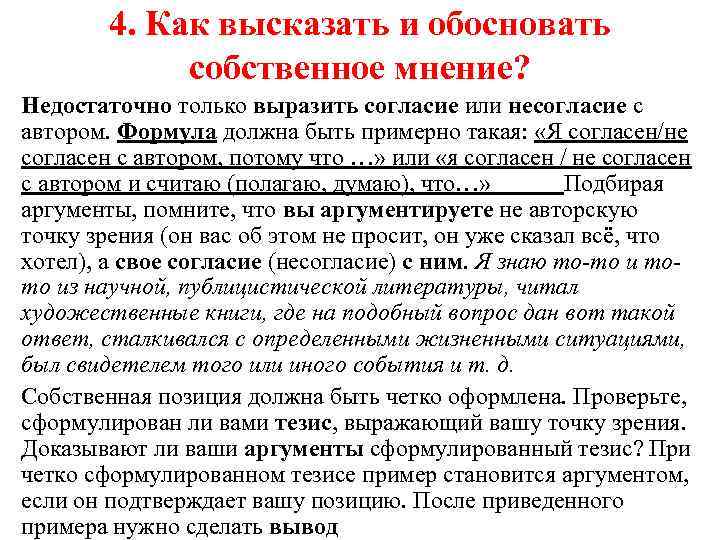 4. Как высказать и обосновать собственное мнение?

Недостаточно только выразить согласие или несогласие с автором. Формула должна быть примерно такая: «Я согласен/не согласен с автором, потому что …» или «я согласен / не согласен с автором и считаю (полагаю, думаю), что…» Подбирая аргументы, помните, что вы аргументируете не авторскую точку зрения (он вас об этом не просит, он уже сказал всё, что хотел), а свое согласие (несогласие) с ним. Я знаю то-то и то-то из научной, публицистической литературы, читал художественные книги, где на подобный вопрос дан вот такой ответ, сталкивался с определенными жизненными ситуациями, был свидетелем того или иного события и т. д.

Собственная позиция должна быть четко оформлена. Проверьте, сформулирован ли вами тезис, выражающий вашу точку зрения. Доказывают ли ваши аргументы сформулированный тезис? При четко сформулированном тезисе пример становится аргументом, если он подтверждает вашу позицию. После приведенного примера нужно сделать вывод